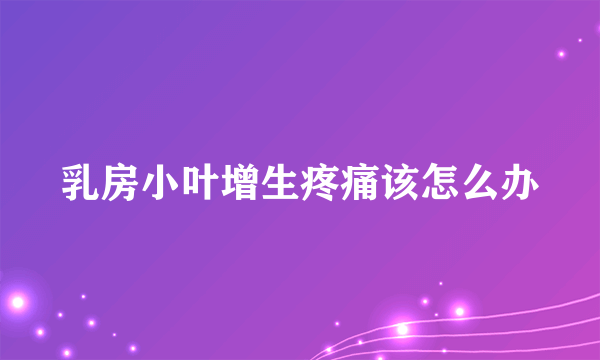 乳房小叶增生疼痛该怎么办